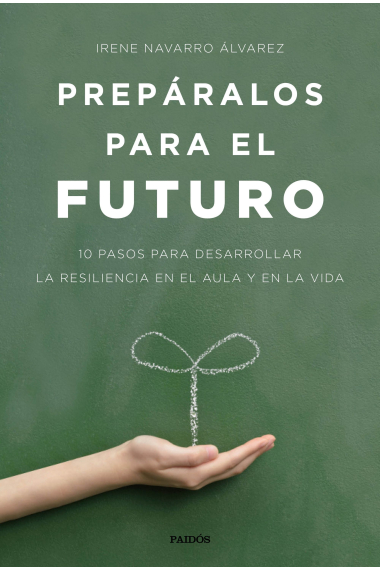 IRENE NAVARRO ÁLVAREZ

PREPÁRALOS PARA EL FUTURO

10 PASOS PARA DESARROLLAR LA RESILIENCIA EN EL AULA Y EN LA VIDA

PAIDÓS